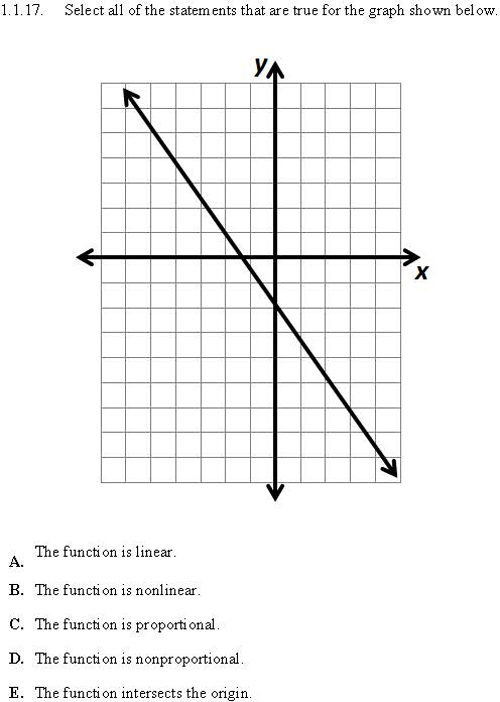 1.1.17. Select all of the statements that are true for the graph shown below.

y

x

A. The function is linear.

B. The function is nonlinear.

C. The function is proportional.

D. The function is nonproportional.

E. The function intersects the origin.